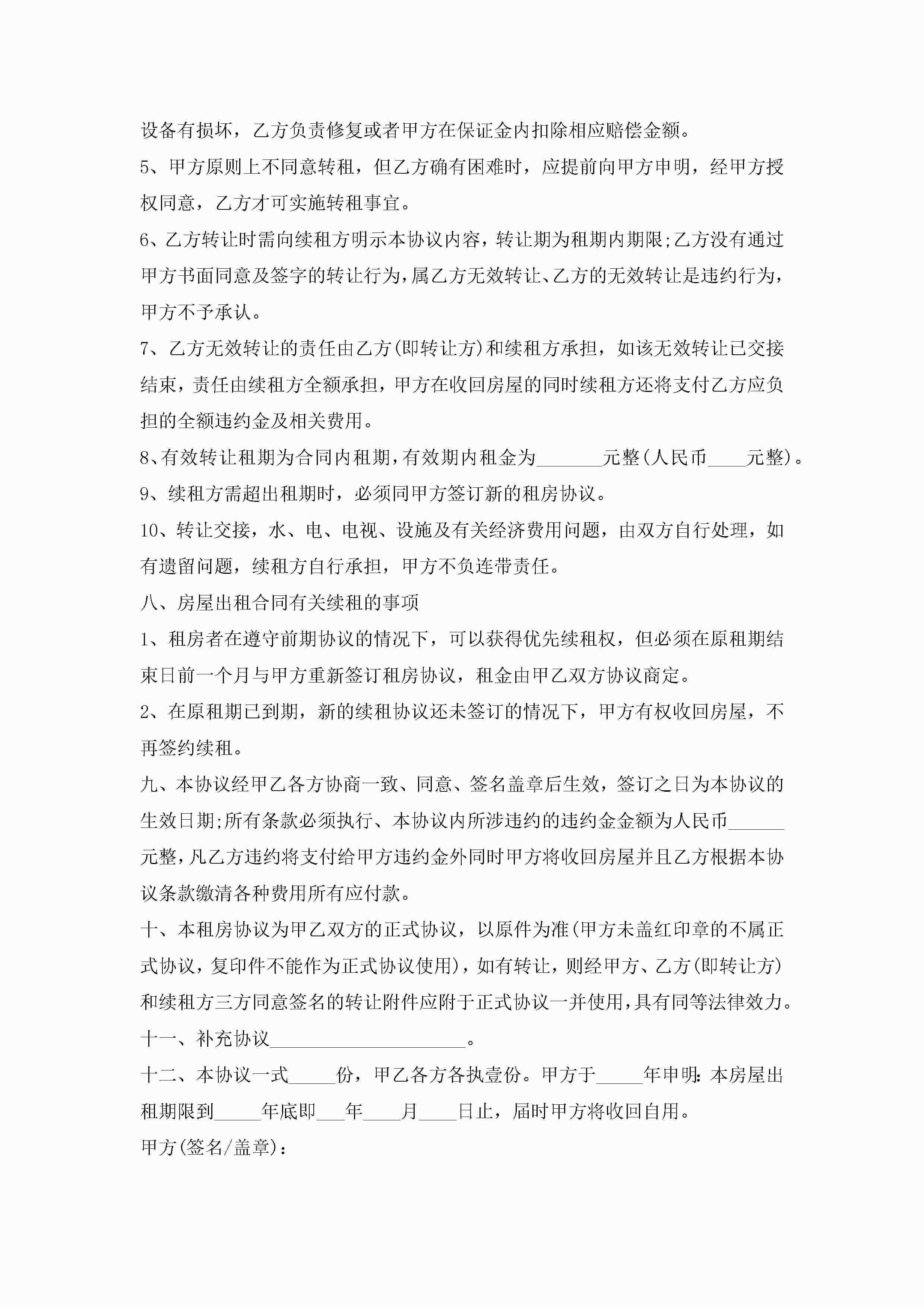 设备有损坏，乙方负责修复或者甲方在保证金内扣除相应赔偿金额。

5、甲方原则上不同意转租，但乙方确有困难时，应提前向甲方申明，经甲方授权同意，乙方才可实施转租事宜。

6、乙方转让时需向续租方明示本协议内容，转让期为租期内期限;乙方没有通过甲方书面同意及签字的转让行为，属乙方无效转让、乙方的无效转让是违约行为，甲方不予承认。

7、乙方无效转让的责任由乙方(即转让方)和续租方承担，如该无效转让已交接结束，责任由续租方全额承担，甲方在收回房屋的同时续租方还将支付乙方应负担的全额违约金及相关费用。

8、有效转让租期为合同内租期，有效期内租金为_______元整(人民币____元整)。

9、续租方需超出租期时，必须同甲方签订新的租房协议。

10、转让交接，水、电、电视、设施及有关经济费用问题，由双方自行处理，如有遗留问题，续租方自行承担，甲方不负连带责任。

八、房屋出租合同有关续租的事项

1、租房者在遵守前期协议的情况下，可以获得优先续租权，但必须在原租期结束日前一个月与甲方重新签订租房协议，租金由甲乙双方协议商定。

2、在原租期已到期，新的续租协议还未签订的情况下，甲方有权收回房屋，不再签约续租。

九、本协议经甲乙各方协商一致、同意、签名盖章后生效，签订之日为本协议的生效日期;所有条款必须执行、本协议内所涉违约的违约金金额为人民币______元整，凡乙方违约将支付给甲方违约金外同时甲方将收回房屋并且乙方根据本协议条款缴清各种费用所有应付款。

十、本租房协议为甲乙双方的正式协议，以原件为准(甲方未盖红印章的不属正式协议，复印件不能作为正式协议使用)，如有转让，则经甲方、乙方(即转让方)和续租方三方同意签名的转让附件应附于正式协议一并使用，具有同等法律效力。

十一、补充协议____________________。

十二、本协议一式_____份，甲乙各方各执壹份。甲方于_____年申明:本房屋出租期限到_____年底即___年____月____日止，届时甲方将收回自用。

甲方(签名/盖章):